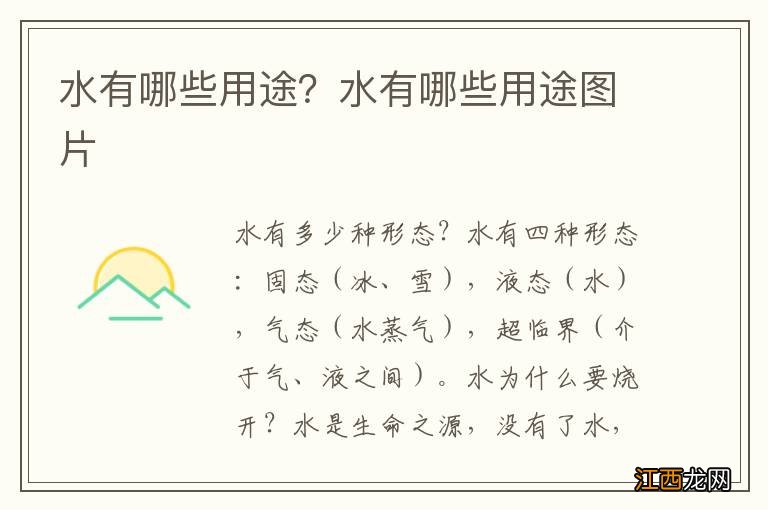 水有哪些用途？水有哪些用途图片

水有多少种形态？水有四种形态：固态（冰、雪），液态（水），气态（水蒸气），超临界（介于气、液之间）。水为什么要烧开？水是生命之源，没有了水，

江西龙网